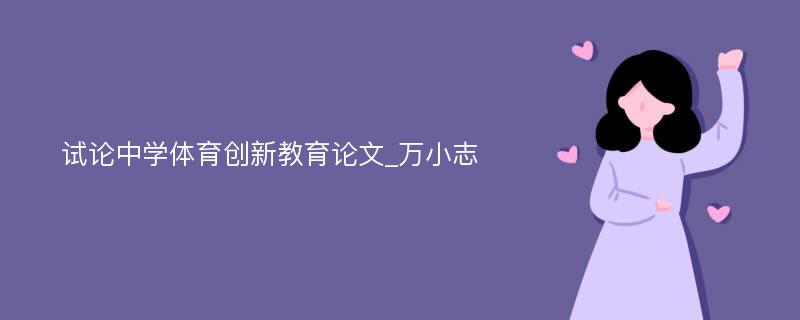 试论中学体育创新教育论文_万小志